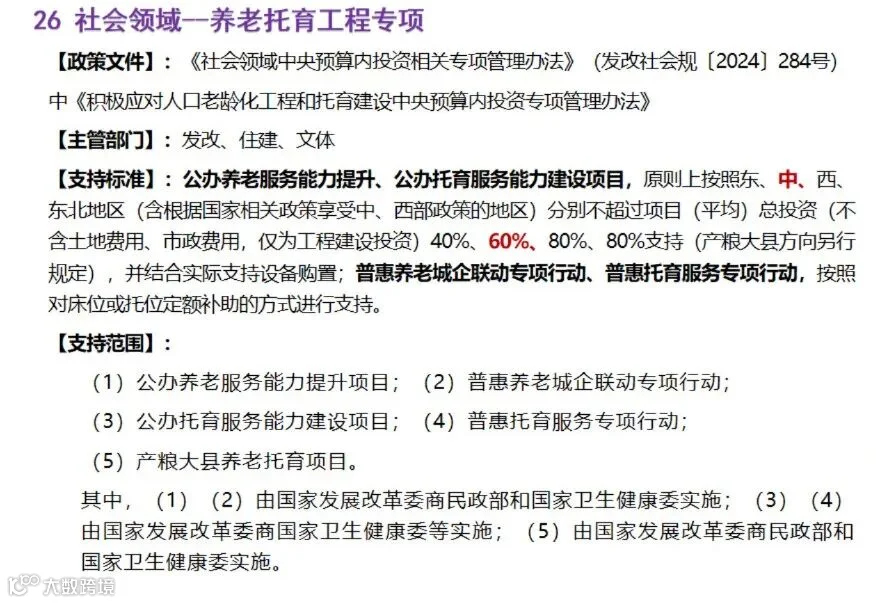 26 社会领域—养老托育工程专项

【政策文件】：《社会领域中央预算内投资相关专项管理办法》（发改社会规〔2024〕284号）中《积极应对人口老龄化工程和托育建设中央预算内投资专项管理办法》

【主管部门】：发改、住建、文体

【支持标准】：公办养老服务能力提升、公办托育服务能力建设项目，原则上按照东、中、西、东北地区（含根据国家相关政策享受中、西部政策的地区）分别不超过项目（平均）总投资（不含土地费用、市政费用，仅为工程建设投资）40%、60%、80%、80%支持（产粮大县方向另行规定），并结合实际支持设备购置；普惠养老城企联动专项行动、普惠托育服务专项行动，按照对床位或托位定额补助的方式进行支持。

【支持范围】：

（1）公办养老服务能力提升项目；（2）普惠养老城企联动专项行动；

（3）公办托育服务能力建设项目；（4）普惠托育服务专项行动；

（5）产粮大县养老托育项目。

其中，（1）（2）由国家发展改革委商民政部和国家卫生健康委实施；（3）（4）由国家发展改革委商国家卫生健康委等实施；（5）由国家发展改革委商民政部和国家卫生健康委实施。

大数跨境